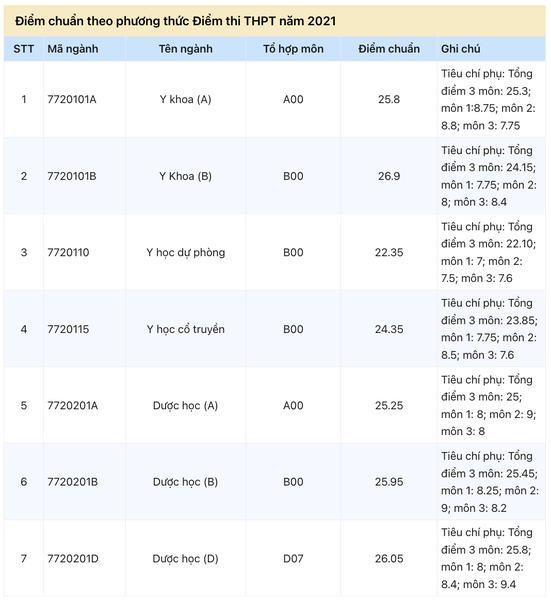 Điểm chuẩn theo phương thức Điểm thi THPT năm 2021

| STT | Mã ngành | Tên ngành | Tổ hợp môn | Điểm chuẩn | Ghi chú |
|---|---|---|---|---|---|
| 1 | 7720101A | Y khoa (A) | A00 | 25.8 | Tiêu chí phụ: Tổng điểm 3 môn: 25.3; môn 1:8.75; môn 2: 8.8; môn 3: 7.75 |
| 2 | 7720101B | Y Khoa (B) | B00 | 26.9 | Tiêu chí phụ: Tổng điểm 3 môn: 24.15; môn 1: 7.75; môn 2: 8; môn 3: 8.4 |
| 3 | 7720110 | Y học dự phòng | B00 | 22.35 | Tiêu chí phụ: Tổng điểm 3 môn: 22.10; môn 1: 7; môn 2: 7.5; môn 3: 7.6 |
| 4 | 7720115 | Y học cổ truyền | B00 | 24.35 | Tiêu chí phụ: Tổng điểm 3 môn: 23.85; môn 1: 7.75; môn 2: 8.5; môn 3: 7.6 |
| 5 | 7720201A | Dược học (A) | A00 | 25.25 | Tiêu chí phụ: Tổng điểm 3 môn: 25; môn 1: 8; môn 2: 9; môn 3: 8 |
| 6 | 7720201B | Dược học (B) | B00 | 25.95 | Tiêu chí phụ: Tổng điểm 3 môn: 25.45; môn 1: 8.25; môn 2: 9; môn 3: 8.2 |
| 7 | 7720201D | Dược học (D) | D07 | 26.05 | Tiêu chí phụ: Tổng điểm 3 môn: 25.8; môn 1: 8; môn 2: 8.4; môn 3: 9.4 |